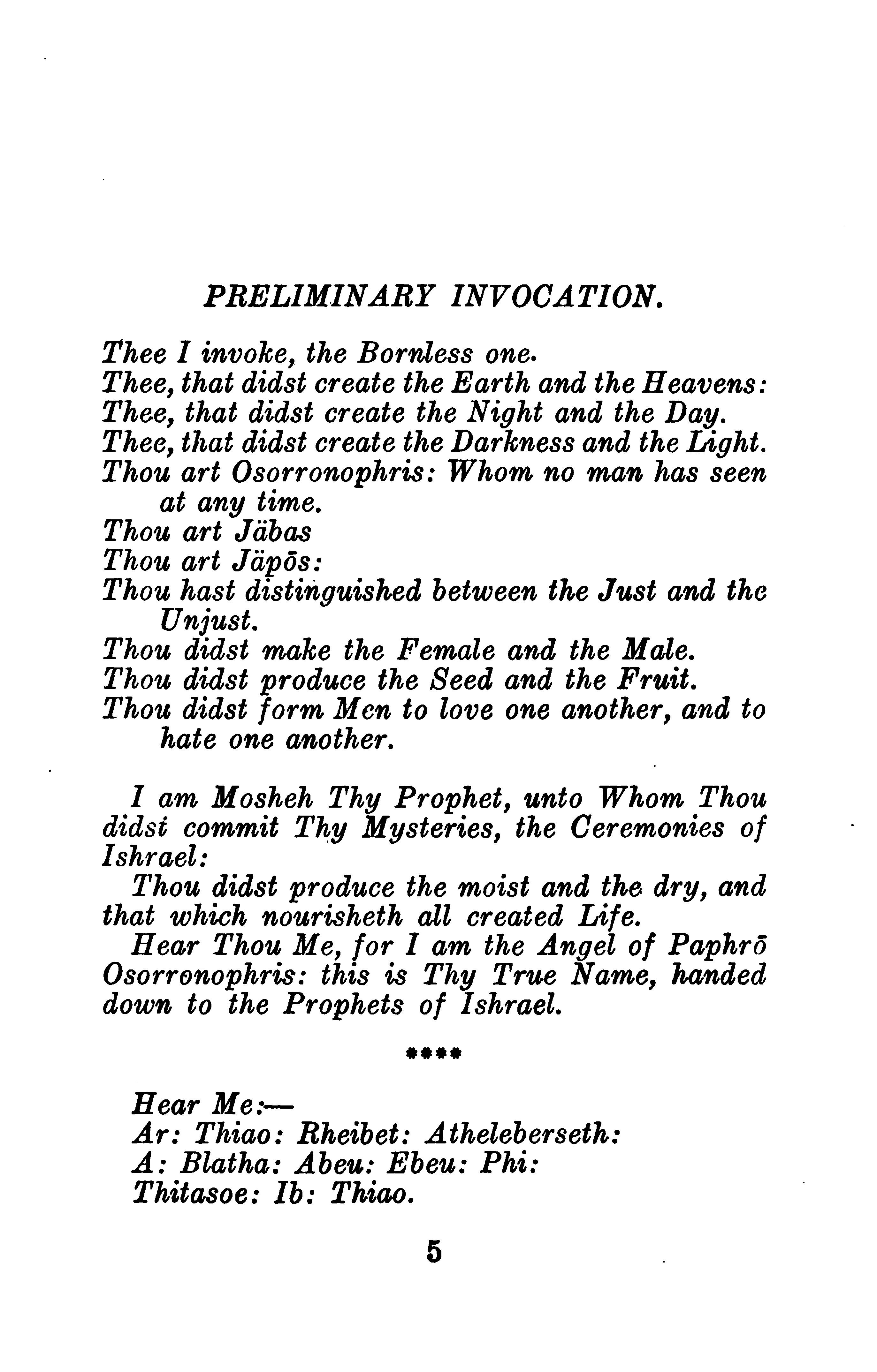 PRELIMINARY INVOCATION.

Thee I invoke, the Bornless one.
Thee, that didst create the Earth and the Heavens:
Thee, that didst create the Night and the Day.
Thee, that didst create the Darkness and the Light.
Thou art Osorronophris: Whom no man has seen at any time.
Thou art Jäbas
Thou art Jäpōs:
Thou hast distinguished between the Just and the Unjust.
Thou didst make the Female and the Male.
Thou didst produce the Seed and the Fruit.
Thou didst form Men to love one another, and to hate one another.

I am Mosheh Thy Prophet, unto Whom Thou didst commit Thy Mysteries, the Ceremonies of Ishrael:

Thou didst produce the moist and the dry, and that which nourisheth all created Life.

Hear Thou Me, for I am the Angel of Paphrō Osorronophris: this is Thy True Name, handed down to the Prophets of Ishrael.

****

Hear Me:—
Ar: Thiao: Rheibet: Atheleberseth:
A: Blatha: Abeu: Ebeu: Phi:
Thitasoe: Ib: Thiao.

5